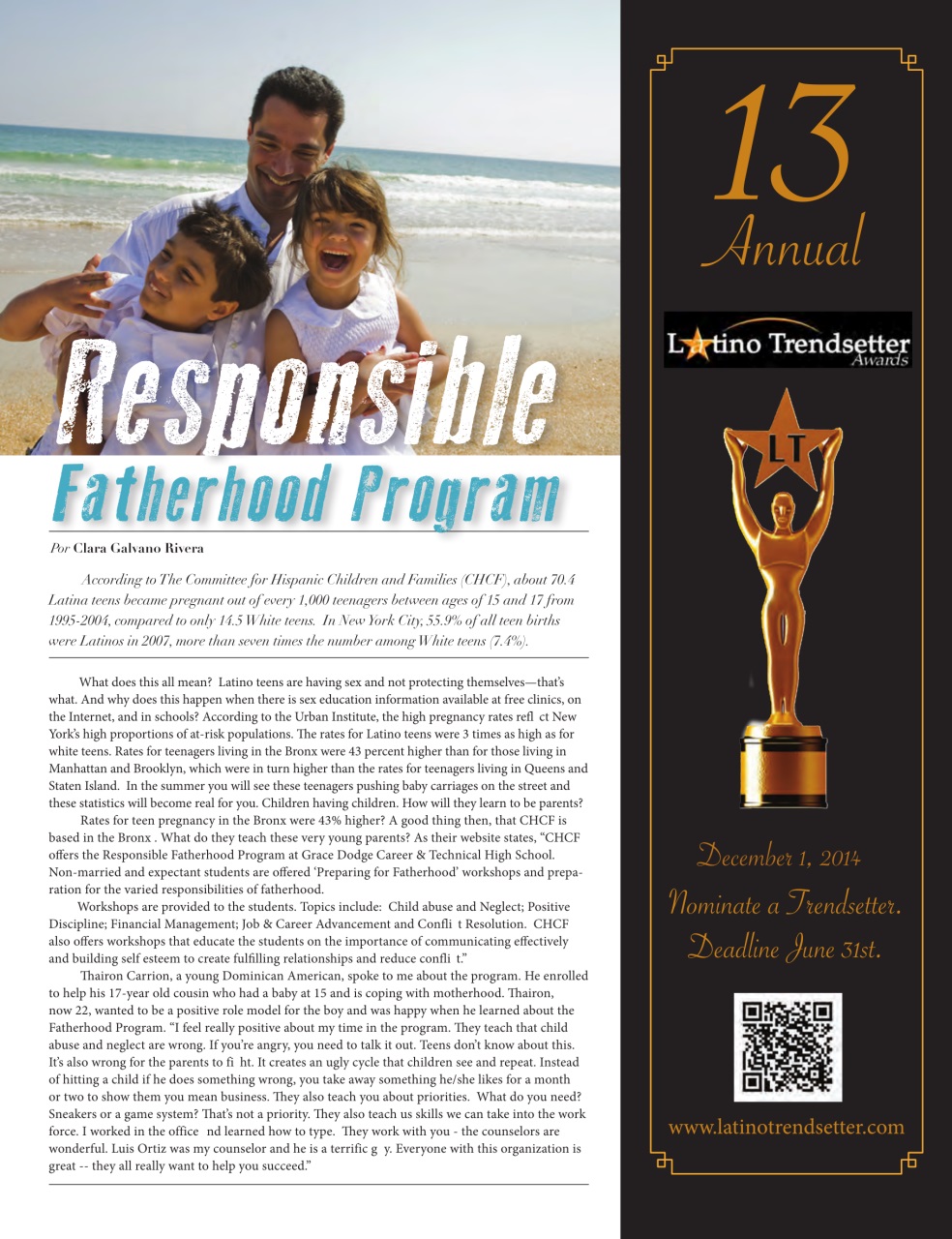 Responsible
Fatherhood Program

Por Clara Galvano Rivera

According to The Committee for Hispanic Children and Families (CHCF), about 70.4 Latina teens became pregnant out of every 1,000 teenagers between ages of 15 and 17 from 1995-2004, compared to only 14.5 White teens. In New York City, 55.9% of all teen births were Latinos in 2007, more than seven times the number among White teens (7.4%).

What does this all mean? Latino teens are having sex and not protecting themselves—that's what. And why does this happen when there is sex education information available at free clinics, on the Internet, and in schools? According to the Urban Institute, the high pregnancy rates refl ct New York's high proportions of at-risk populations. The rates for Latino teens were 3 times as high as for white teens. Rates for teenagers living in the Bronx were 43 percent higher than for those living in Manhattan and Brooklyn, which were in turn higher than the rates for teenagers living in Queens and Staten Island. In the summer you will see these teenagers pushing baby carriages on the street and these statistics will become real for you. Children having children. How will they learn to be parents?

Rates for teen pregnancy in the Bronx were 43% higher? A good thing then, that CHCF is based in the Bronx . What do they teach these very young parents? As their website states, "CHCF offers the Responsible Fatherhood Program at Grace Dodge Career & Technical High School. Non-married and expectant students are offered 'Preparing for Fatherhood' workshops and preparation for the varied responsibilities of fatherhood.

Workshops are provided to the students. Topics include: Child abuse and Neglect; Positive Discipline; Financial Management; Job & Career Advancement and Confli t Resolution. CHCF also offers workshops that educate the students on the importance of communicating effectively and building self esteem to create fulfilling relationships and reduce confli t."

Thairon Carrion, a young Dominican American, spoke to me about the program. He enrolled to help his 17-year old cousin who had a baby at 15 and is coping with motherhood. Thairon, now 22, wanted to be a positive role model for the boy and was happy when he learned about the Fatherhood Program. "I feel really positive about my time in the program. They teach that child abuse and neglect are wrong. If you're angry, you need to talk it out. Teens don't know about this. It's also wrong for the parents to fi ht. It creates an ugly cycle that children see and repeat. Instead of hitting a child if he does something wrong, you take away something he/she likes for a month or two to show them you mean business. They also teach you about priorities. What do you need? Sneakers or a game system? That's not a priority. They also teach us skills we can take into the work force. I worked in the office nd learned how to type. They work with you - the counselors are wonderful. Luis Ortiz was my counselor and he is a terrific g y. Everyone with this organization is great -- they all really want to help you succeed."

13
Annual

Latino Trendsetter
Awards

LT

December 1, 2014
Nominate a Trendsetter.
Deadline June 31st.

www.latinotrendsetter.com